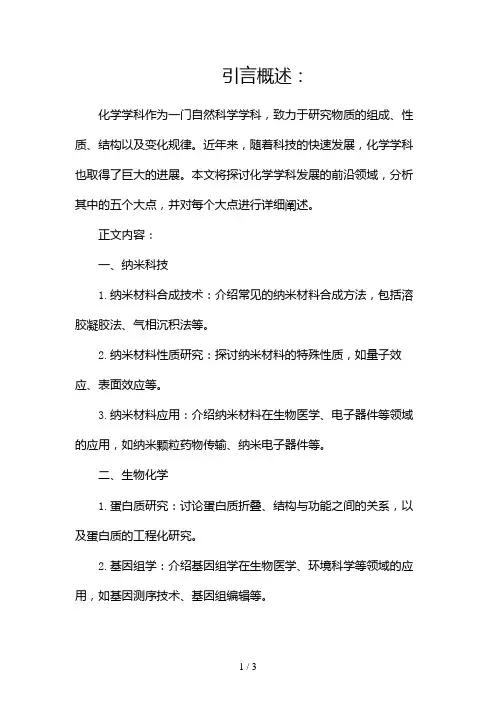 引言概述：

化学学科作为一门自然科学学科，致力于研究物质的组成、性质、结构以及变化规律。近年来，随着科技的快速发展，化学学科也取得了巨大的进展。本文将探讨化学学科发展的前沿领域，分析其中的五个大点，并对每个大点进行详细阐述。

正文内容：

一、纳米科技

1. 纳米材料合成技术：介绍常见的纳米材料合成方法，包括溶胶凝胶法、气相沉积法等。

2. 纳米材料性质研究：探讨纳米材料的特殊性质，如量子效应、表面效应等。

3. 纳米材料应用：介绍纳米材料在生物医学、电子器件等领域的应用，如纳米颗粒药物传输、纳米电子器件等。

二、生物化学

1. 蛋白质研究：讨论蛋白质折叠、结构与功能之间的关系，以及蛋白质的工程化研究。

2. 基因组学：介绍基因组学在生物医学、环境科学等领域的应用，如基因测序技术、基因组编辑等。

1 / 3